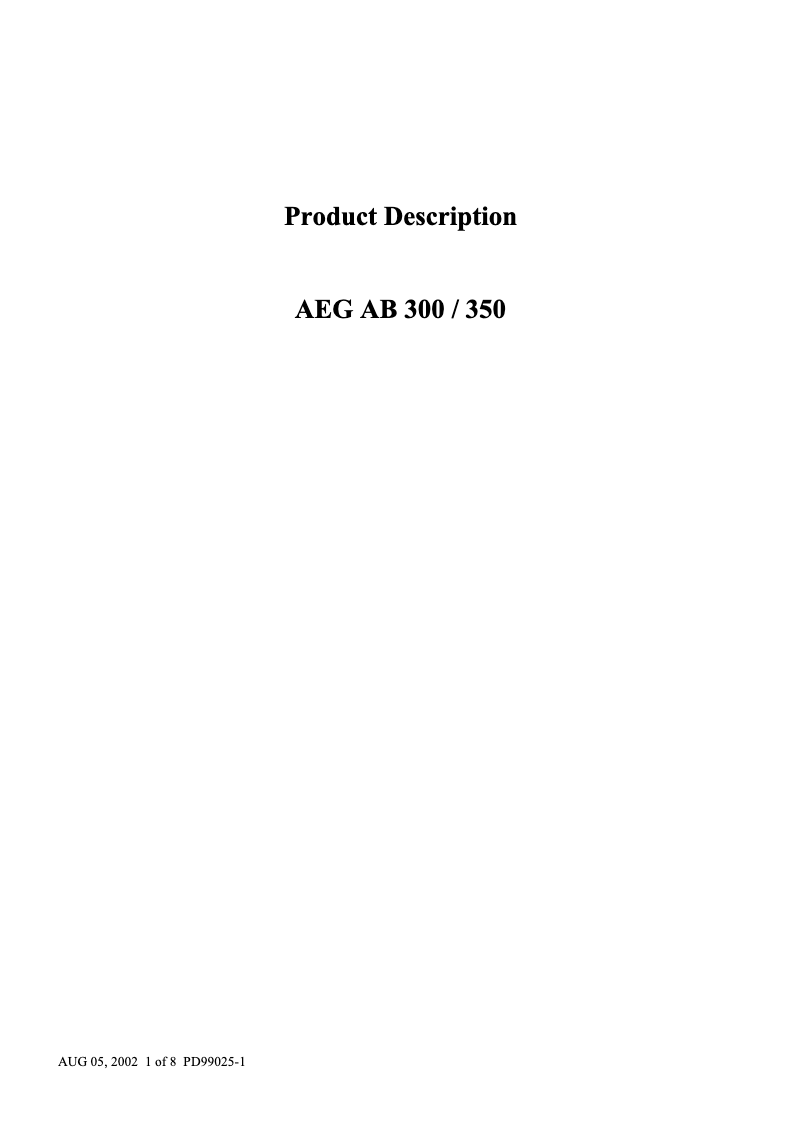 Product Description

AEG AB 300 / 350

AUG 05, 2002 1 of 8 PD99025-1